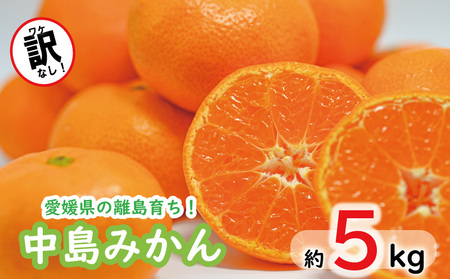 ワケ
訳
なし！

愛媛県の離島育ち！
中島みかん

約 5 kg